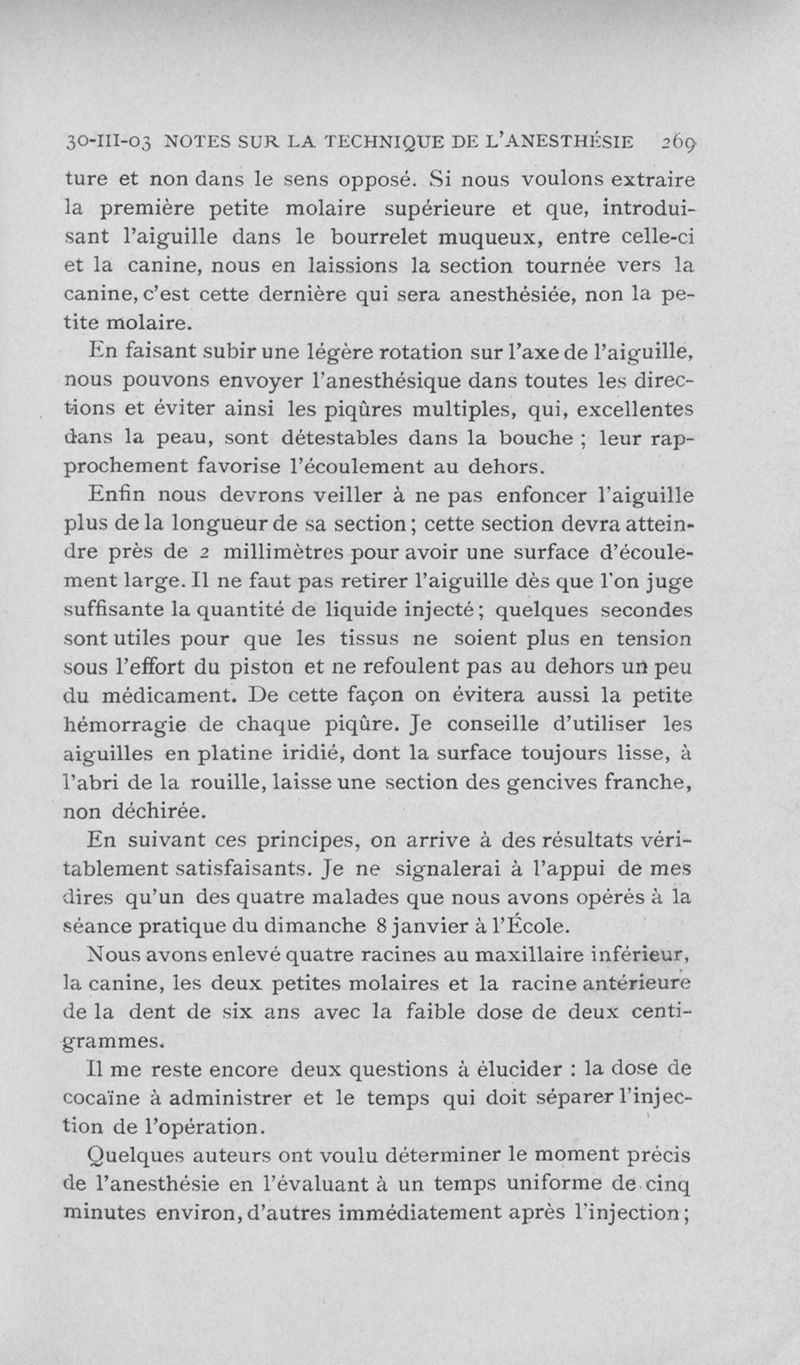 30-III-03 NOTES SUR LA TECHNIQUE DE L'ANESTHÉSIE 269

ture et non dans le sens opposé. Si nous voulons extraire la première petite molaire supérieure et que, introduisant l'aiguille dans le bourrelet muqueux, entre celle-ci et la canine, nous en laissions la section tournée vers la canine, c'est cette dernière qui sera anesthésiée, non la petite molaire.

En faisant subir une légère rotation sur l'axe de l'aiguille, nous pouvons envoyer l'anesthésique dans toutes les directions et éviter ainsi les piqûres multiples, qui, excellentes dans la peau, sont détestables dans la bouche ; leur rapprochement favorise l'écoulement au dehors.

Enfin nous devrons veiller à ne pas enfoncer l'aiguille plus de la longueur de sa section ; cette section devra atteindre près de 2 millimètres pour avoir une surface d'écoulement large. Il ne faut pas retirer l'aiguille dès que l'on juge suffisante la quantité de liquide injecté ; quelques secondes sont utiles pour que les tissus ne soient plus en tension sous l'effort du piston et ne refoulent pas au dehors un peu du médicament. De cette façon on évitera aussi la petite hémorragie de chaque piqûre. Je conseille d'utiliser les aiguilles en platine iridié, dont la surface toujours lisse, à l'abri de la rouille, laisse une section des gencives franche, non déchirée.

En suivant ces principes, on arrive à des résultats véritablement satisfaisants. Je ne signalerai à l'appui de mes dires qu'un des quatre malades que nous avons opérés à la séance pratique du dimanche 8 janvier à l'École.

Nous avons enlevé quatre racines au maxillaire inférieur, la canine, les deux petites molaires et la racine antérieure de la dent de six ans avec la faible dose de deux centigrammes.

Il me reste encore deux questions à élucider : la dose de cocaïne à administrer et le temps qui doit séparer l'injection de l'opération.

Quelques auteurs ont voulu déterminer le moment précis de l'anesthésie en l'évaluant à un temps uniforme de cinq minutes environ, d'autres immédiatement après l'injection ;